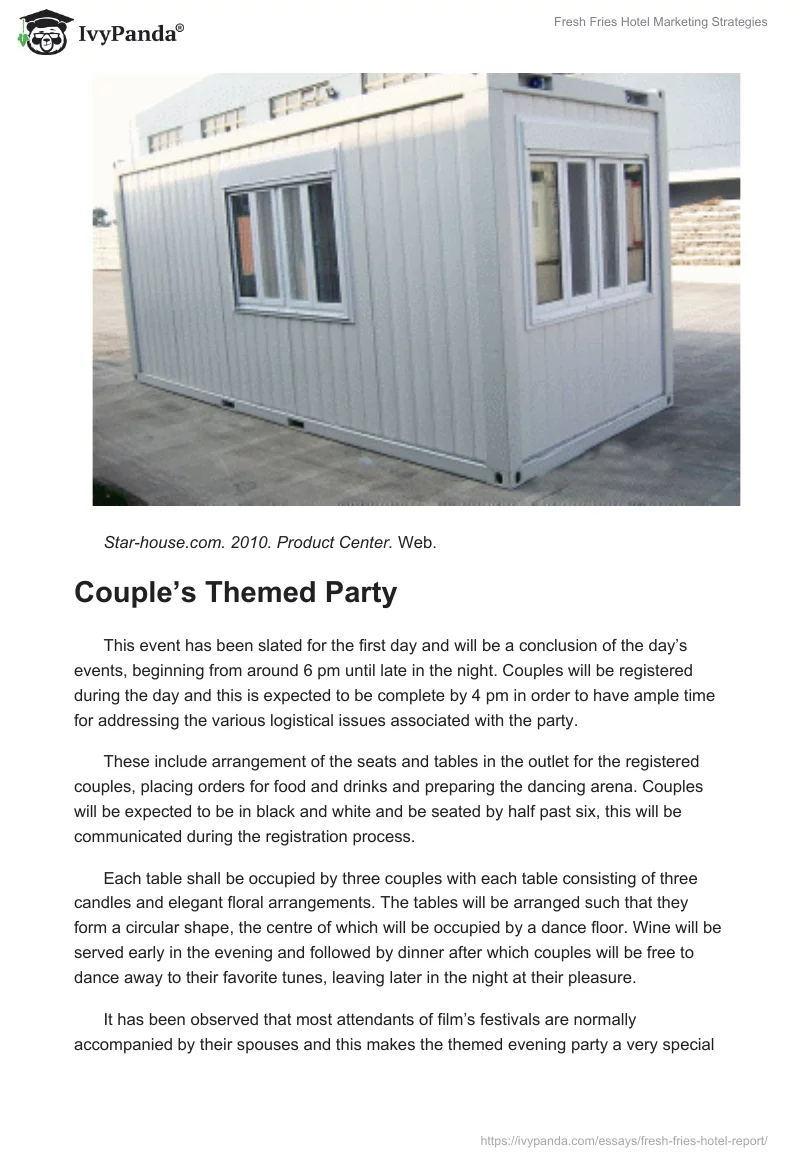 IvyPanda®

Fresh Fries Hotel Marketing Strategies

Star-house.com. 2010. Product Center. Web.

Couple’s Themed Party

This event has been slated for the first day and will be a conclusion of the day’s events, beginning from around 6 pm until late in the night. Couples will be registered during the day and this is expected to be complete by 4 pm in order to have ample time for addressing the various logistical issues associated with the party.

These include arrangement of the seats and tables in the outlet for the registered couples, placing orders for food and drinks and preparing the dancing arena. Couples will be expected to be in black and white and be seated by half past six, this will be communicated during the registration process.

Each table shall be occupied by three couples with each table consisting of three candles and elegant floral arrangements. The tables will be arranged such that they form a circular shape, the centre of which will be occupied by a dance floor. Wine will be served early in the evening and followed by dinner after which couples will be free to dance away to their favorite tunes, leaving later in the night at their pleasure.

It has been observed that most attendants of film’s festivals are normally accompanied by their spouses and this makes the themed evening party a very special

https://ivypanda.com/essays/fresh-fries-hotel-report/